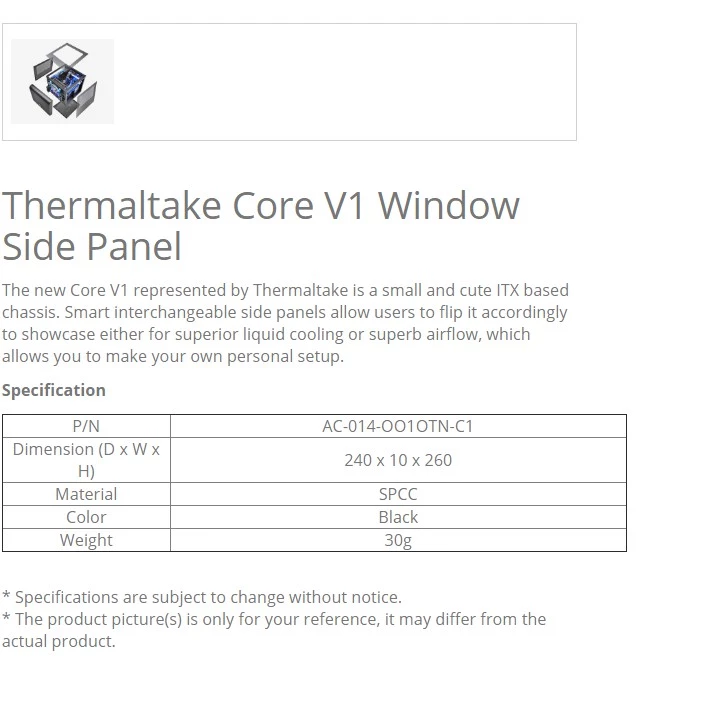 Thermaltake Core V1 Window Side Panel

The new Core V1 represented by Thermaltake is a small and cute ITX based chassis. Smart interchangeable side panels allow users to flip it accordingly to showcase either for superior liquid cooling or superb airflow, which allows you to make your own personal setup.

Specification

| P/N | AC-014-OO1OTN-C1 |
|---|---|
| Dimension (D x W x H) | 240 x 10 x 260 |
| Material | SPCC |
| Color | Black |
| Weight | 30g |

* Specifications are subject to change without notice.
* The product picture(s) is only for your reference, it may differ from the actual product.